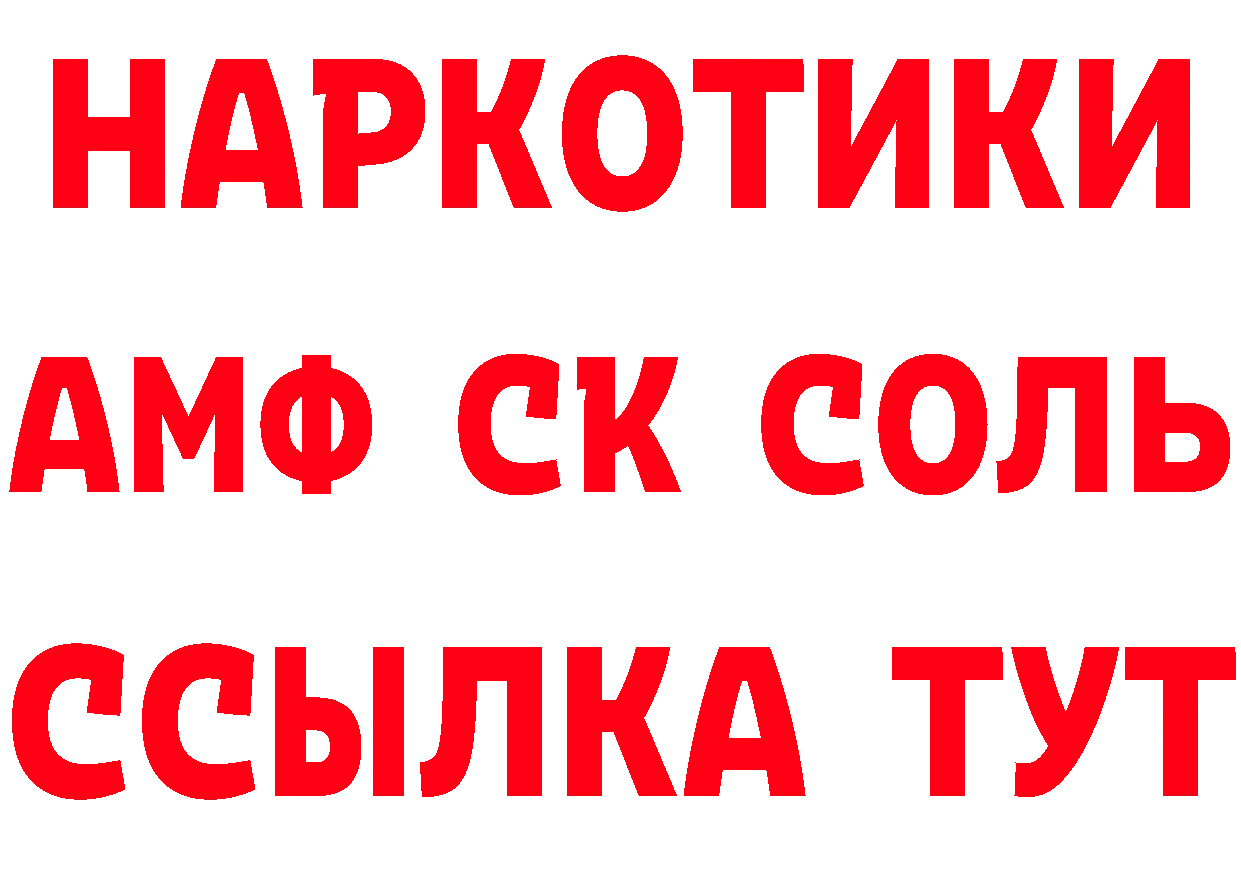 НАРКОТИКИ

АМФ СК СОЛЬ

ССЫЛКА ТУТ